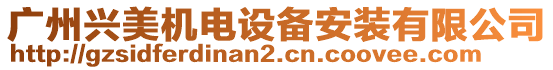 广州兴美机电设备安装有限公司
http://gzsidferdinan2.cn.coovee.com